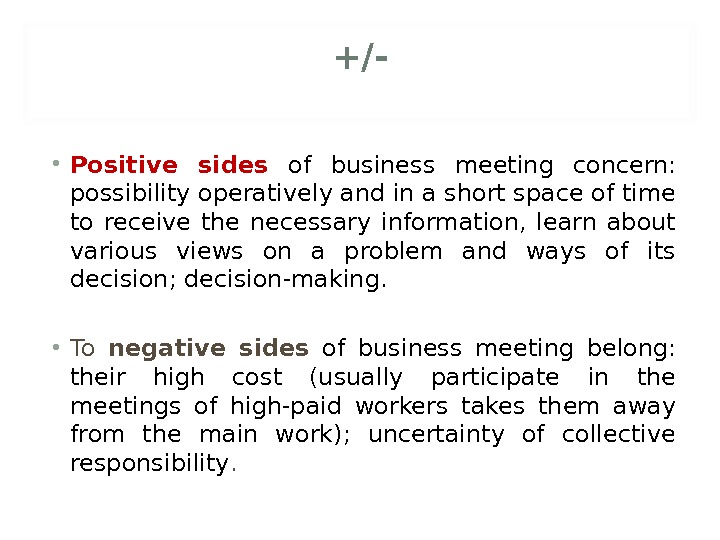 +/-

• Positive sides of business meeting concern: possibility operatively and in a short space of time to receive the necessary information, learn about various views on a problem and ways of its decision; decision-making.

• To negative sides of business meeting belong: their high cost (usually participate in the meetings of high-paid workers takes them away from the main work); uncertainty of collective responsibility.